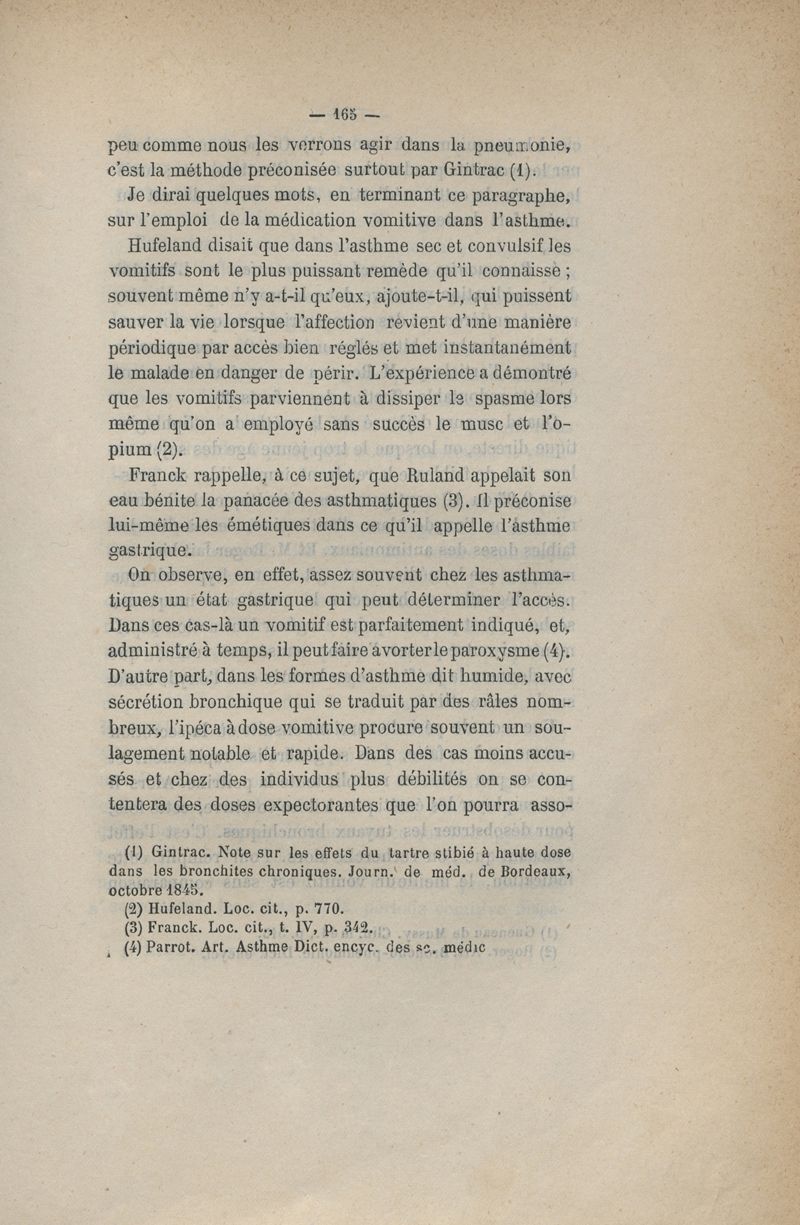 — 165 —

peu comme nous les verrons agir dans la pneumonie, c'est la méthode préconisée surtout par Gintrac (1).

Je dirai quelques mots, en terminant ce paragraphe, sur l'emploi de la médication vomitive dans l'asthme.

Hufeland disait que dans l'asthme sec et convulsif les vomitifs sont le plus puissant remède qu'il connaisse ; souvent même n'y a-t-il qu'eux, ajoute-t-il, qui puissent sauver la vie lorsque l'affection revient d'une manière périodique par accès bien réglés et met instantanément le malade en danger de périr. L'expérience a démontré que les vomitifs parviennent à dissiper le spasme lors même qu'on a employé sans succès le musc et l'opium (2).

Franck rappelle, à ce sujet, que Ruland appelait son eau bénite la panacée des asthmatiques (3). Il préconise lui-même les émétiques dans ce qu'il appelle l'asthme gastrique.

On observe, en effet, assez souvent chez les asthmatiques un état gastrique qui peut déterminer l'accès. Dans ces cas-là un vomitif est parfaitement indiqué, et, administré à temps, il peut faire avorter le paroxysme (4). D'autre part, dans les formes d'asthme dit humide, avec sécrétion bronchique qui se traduit par des râles nombreux, l'ipéca à dose vomitive procure souvent un soulagement notable et rapide. Dans des cas moins accusés et chez des individus plus débilités on se contentera des doses expectorantes que l'on pourra asso-

(1) Gintrac. Note sur les effets du tartre stibié à haute dose dans les bronchites chroniques. Journ. de méd. de Bordeaux, octobre 1845.
(2) Hufeland. Loc. cit., p. 770.
(3) Franck. Loc. cit., t. IV, p. 342.
(4) Parrot. Art. Asthme Dict. encyc. des sc. médic